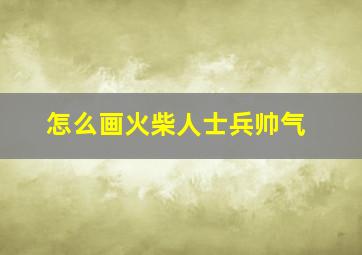 怎么画火柴人士兵帅气